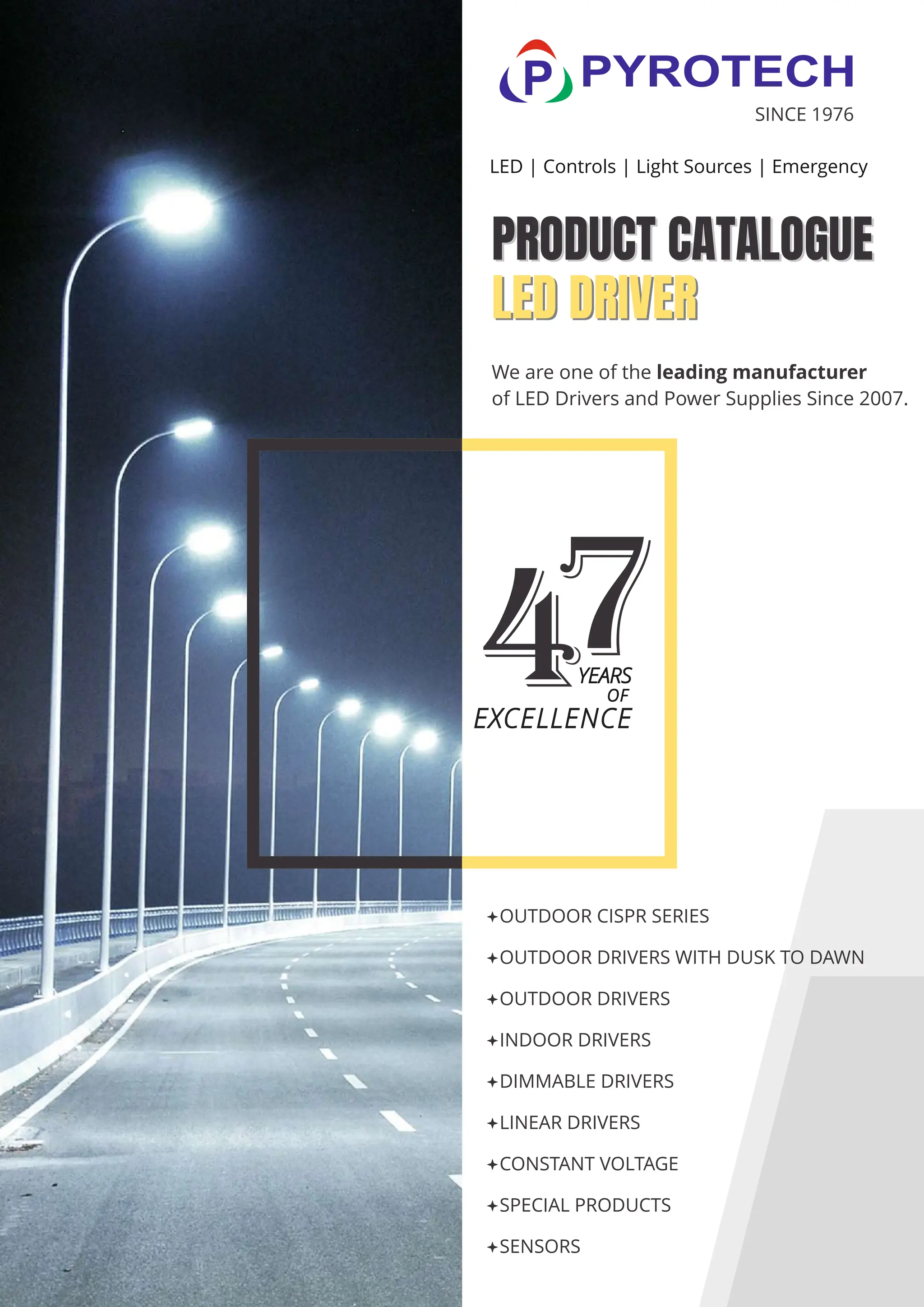 P PYROTECH
SINCE 1976

LED | Controls | Light Sources | Emergency

PRODUCT CATALOGUE
LED DRIVER

We are one of the leading manufacturer of LED Drivers and Power Supplies Since 2007.

47
YEARS
OF
EXCELLENCE

✦OUTDOOR CISPR SERIES
✦OUTDOOR DRIVERS WITH DUSK TO DAWN
✦OUTDOOR DRIVERS
✦INDOOR DRIVERS
✦DIMMABLE DRIVERS
✦LINEAR DRIVERS
✦CONSTANT VOLTAGE
✦SPECIAL PRODUCTS
✦SENSORS